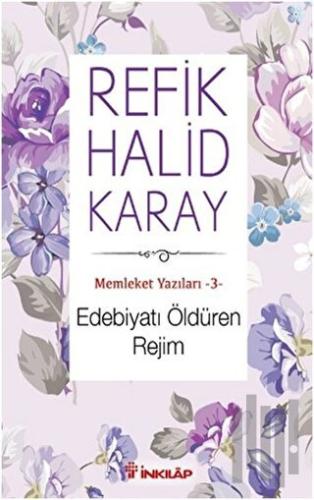 REFİK HALİD KARAY

Memleket Yazıları -3-

Edebiyatı Öldüren Rejim

İNKILÂP